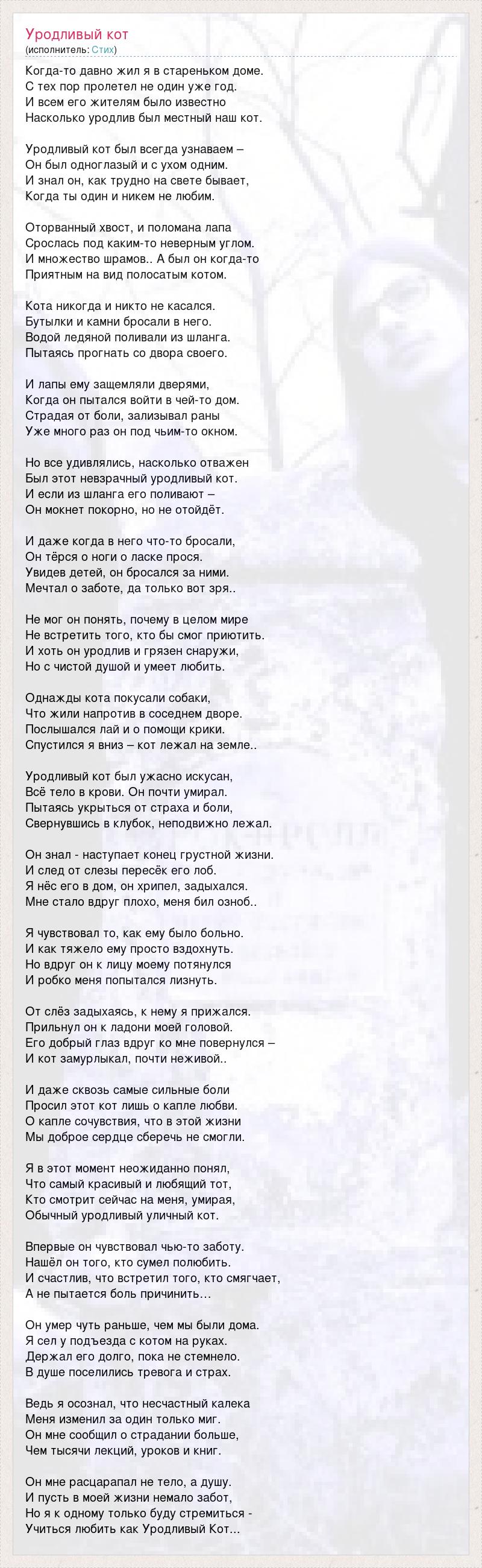 Уродливый кот
(исполнитель: Стих)

Когда-то давно жил я в стареньком доме.
С тех пор пролетел не один уже год.
И всем его жителям было известно
Насколько уродлив был местный наш кот.

Уродливый кот был всегда узнаваем –
Он был одноглазый и с ухом одним.
И знал он, как трудно на свете бывает,
Когда ты один и никем не любим.

Оторванный хвост, и поломана лапа
Срослась под каким-то неверным углом.
И множество шрамов.. А был он когда-то
Приятным на вид полосатым котом.

Кота никогда и никто не касался.
Бутылки и камни бросали в него.
Водой ледяной поливали из шланга.
Пытаясь прогнать со двора своего.

И лапы ему защемляли дверями,
Когда он пытался войти в чей-то дом.
Страдая от боли, зализывал раны
Уже много раз он под чьим-то окном.

Но все удивлялись, насколько отважен
Был этот невзрачный уродливый кот.
И если из шланга его поливают –
Он мокнет покорно, но не отойдёт.

И даже когда в него что-то бросали,
Он тёрся о ноги о ласке прося.
Увидев детей, он бросался за ними.
Мечтал о заботе, да только вот зря..

Не мог он понять, почему в целом мире
Не встретить того, кто бы смог приютить.
И хоть он уродлив и грязен снаружи,
Но с чистой душой и умеет любить.

Однажды кота покусали собаки,
Что жили напротив в соседнем дворе.
Послышался лай и о помощи крики.
Спустился я вниз – кот лежал на земле..

Уродливый кот был ужасно искусан,
Всё тело в крови. Он почти умирал.
Пытаясь укрыться от страха и боли,
Свернувшись в клубок, неподвижно лежал.

Он знал - наступает конец грустной жизни.
И след от слезы пересёк его лоб.
Я нёс его в дом, он хрипел, задыхался.
Мне стало вдруг плохо, меня бил озноб..

Я чувствовал то, как ему было больно.
И как тяжело ему просто вздохнуть.
Но вдруг он к лицу моему потянулся
И робко меня попытался лизнуть.

От слёз задыхаясь, к нему я прижался.
Прильнул он к ладони моей головой.
Его добрый глаз вдруг ко мне повернулся –
И кот замурлыкал, почти неживой..

И даже сквозь самые сильные боли
Просил этот кот лишь о капле любви.
О капле сочувствия, что в этой жизни
Мы доброе сердце сберечь не смогли.

Я в этот момент неожиданно понял,
Что самый красивый и любящий тот,
Кто смотрит сейчас на меня, умирая,
Обычный уродливый уличный кот.

Впервые он чувствовал чью-то заботу.
Нашёл он того, кто сумел полюбить.
И счастлив, что встретил того, кто смягчает,
А не пытается боль причинить…

Он умер чуть раньше, чем мы были дома.
Я сел у подъезда с котом на руках.
Держал его долго, пока не стемнело.
В душе поселились тревога и страх.

Ведь я осознал, что несчастный калека
Меня изменил за один только миг.
Он мне сообщил о страдании больше,
Чем тысячи лекций, уроков и книг.

Он мне расцарапал не тело, а душу.
И пусть в моей жизни немало забот,
Но я к одному только буду стремиться -
Учиться любить как Уродливый Кот...